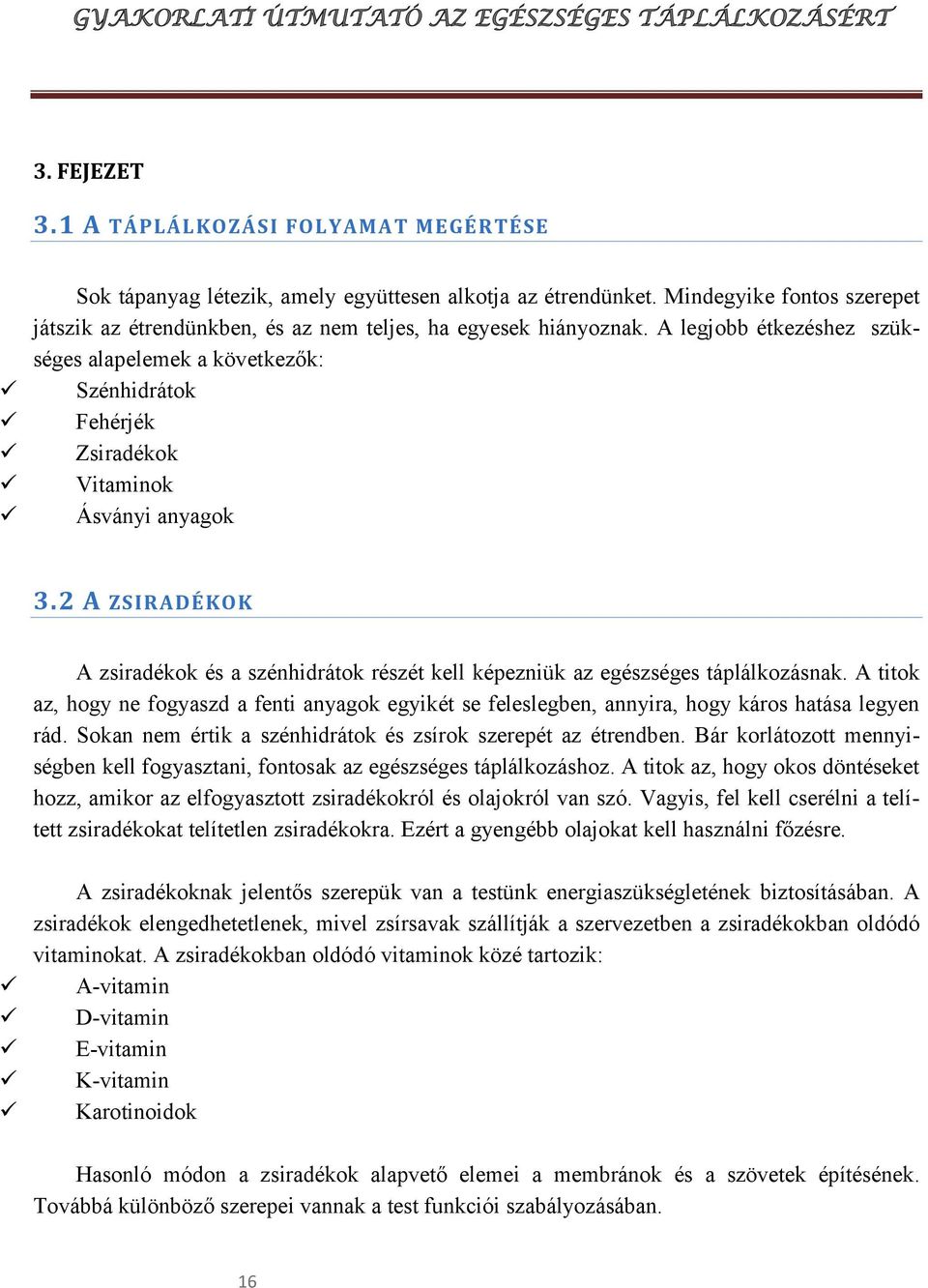 GYAKORLATI ÚTMUTATÓ AZ EGÉSZSÉGES TÁPLÁLKOZÁSÉRT

3. FEJEZET

3.1 A TÁPLÁLKOZÁSI FOLYAMAT MEGÉRTÉSE

Sok tápanyag létezik, amely együttesen alkotja az étrendünket. Mindegyike fontos szerepet játszik az étrendünkben, és az nem teljes, ha egyesek hiányoznak. A legjobb étkezéshez szükséges alapelemek a következők:

✓ Szénhidrátok
✓ Fehérjék
✓ Zsiradékok
✓ Vitaminok
✓ Ásványi anyagok

3.2 A ZSIRADÉKOK

A zsiradékok és a szénhidrátok részét kell képezniük az egészséges táplálkozásnak. A titok az, hogy ne fogyaszd a fenti anyagok egyikét se feleslegben, annyira, hogy káros hatása legyen rád. Sokan nem értik a szénhidrátok és zsírok szerepét az étrendben. Bár korlátozott mennyiségben kell fogyasztani, fontosak az egészséges táplálkozáshoz. A titok az, hogy okos döntéseket hozz, amikor az elfogyasztott zsiradékokról és olajokról van szó. Vagyis, fel kell cserélni a telített zsiradékokat telítetlen zsiradékokra. Ezért a gyengébb olajokat kell használni főzésre.

A zsiradékoknak jelentős szerepük van a testünk energiaszükségletének biztosításában. A zsiradékok elengedhetetlenek, mivel zsírsavak szállítják a szervezetben a zsiradékokban oldódó vitaminokat. A zsiradékokban oldódó vitaminok közé tartozik:

✓ A-vitamin
✓ D-vitamin
✓ E-vitamin
✓ K-vitamin
✓ Karotinoidok

Hasonló módon a zsiradékok alapvető elemei a membránok és a szövetek építésének. Továbbá különböző szerepei vannak a test funkciói szabályozásában.

16